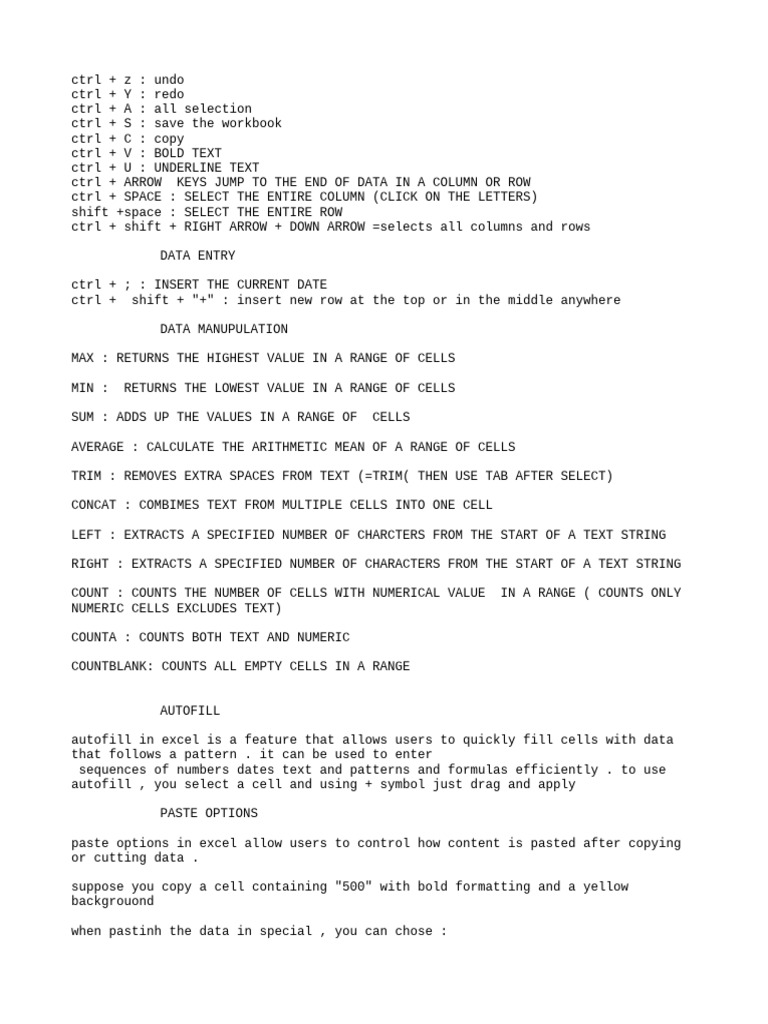 ctrl + z : undo
ctrl + Y : redo
ctrl + A : all selection
ctrl + S : save the workbook
ctrl + C : copy
ctrl + V : BOLD TEXT
ctrl + U : UNDERLINE TEXT
ctrl + ARROW KEYS JUMP TO THE END OF DATA IN A COLUMN OR ROW
ctrl + SPACE : SELECT THE ENTIRE COLUMN (CLICK ON THE LETTERS)
shift +space : SELECT THE ENTIRE ROW
ctrl + shift + RIGHT ARROW + DOWN ARROW =selects all columns and rows

DATA ENTRY

ctrl + ; : INSERT THE CURRENT DATE
ctrl + shift + "+" : insert new row at the top or in the middle anywhere

DATA MANUPULATION

MAX : RETURNS THE HIGHEST VALUE IN A RANGE OF CELLS

MIN : RETURNS THE LOWEST VALUE IN A RANGE OF CELLS

SUM : ADDS UP THE VALUES IN A RANGE OF CELLS

AVERAGE : CALCULATE THE ARITHMETIC MEAN OF A RANGE OF CELLS

TRIM : REMOVES EXTRA SPACES FROM TEXT (=TRIM( THEN USE TAB AFTER SELECT)

CONCAT : COMBIMES TEXT FROM MULTIPLE CELLS INTO ONE CELL

LEFT : EXTRACTS A SPECIFIED NUMBER OF CHARCTERS FROM THE START OF A TEXT STRING

RIGHT : EXTRACTS A SPECIFIED NUMBER OF CHARACTERS FROM THE START OF A TEXT STRING

COUNT : COUNTS THE NUMBER OF CELLS WITH NUMERICAL VALUE IN A RANGE ( COUNTS ONLY NUMERIC CELLS EXCLUDES TEXT)

COUNTA : COUNTS BOTH TEXT AND NUMERIC

COUNTBLANK: COUNTS ALL EMPTY CELLS IN A RANGE

AUTOFILL

autofill in excel is a feature that allows users to quickly fill cells with data that follows a pattern . it can be used to enter
sequences of numbers dates text and patterns and formulas efficiently . to use autofill , you select a cell and using + symbol just drag and apply

PASTE OPTIONS

paste options in excel allow users to control how content is pasted after copying or cutting data .

suppose you copy a cell containing "500" with bold formatting and a yellow backgrouond

when pastinh the data in special , you can chose :